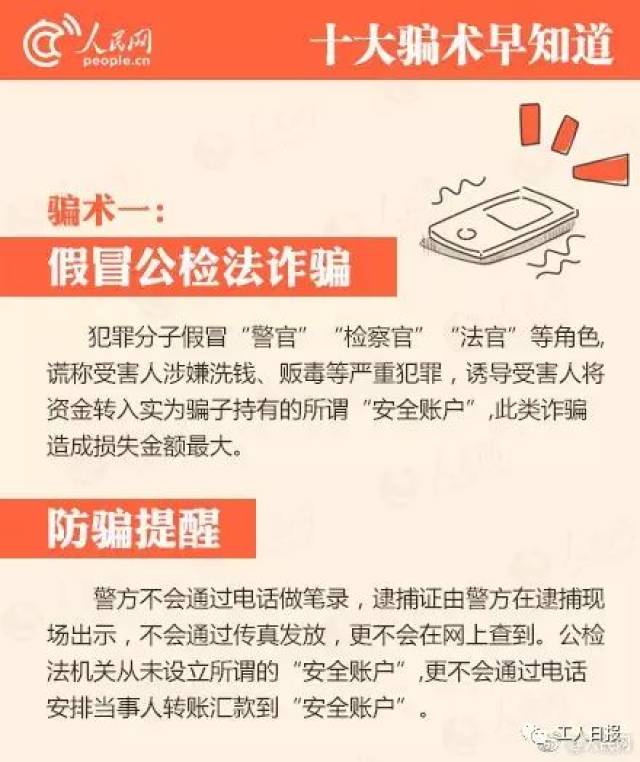 人民网
people.cn

十大骗术早知道

骗术一：

假冒公检法诈骗

犯罪分子假冒“警官”“检察官”“法官”等角色，谎称受害人涉嫌洗钱、贩毒等严重犯罪，诱导受害人将资金转入实为骗子持有的所谓“安全账户”,此类诈骗造成损失金额最大。

防骗提醒

警方不会通过电话做笔录，逮捕证由警方在逮捕现场出示，不会通过传真发放，更不会在网上查到。公检法机关从未设立所谓的“安全账户”,更不会通过电话安排当事人转账汇款到“安全账户”。

工人日报